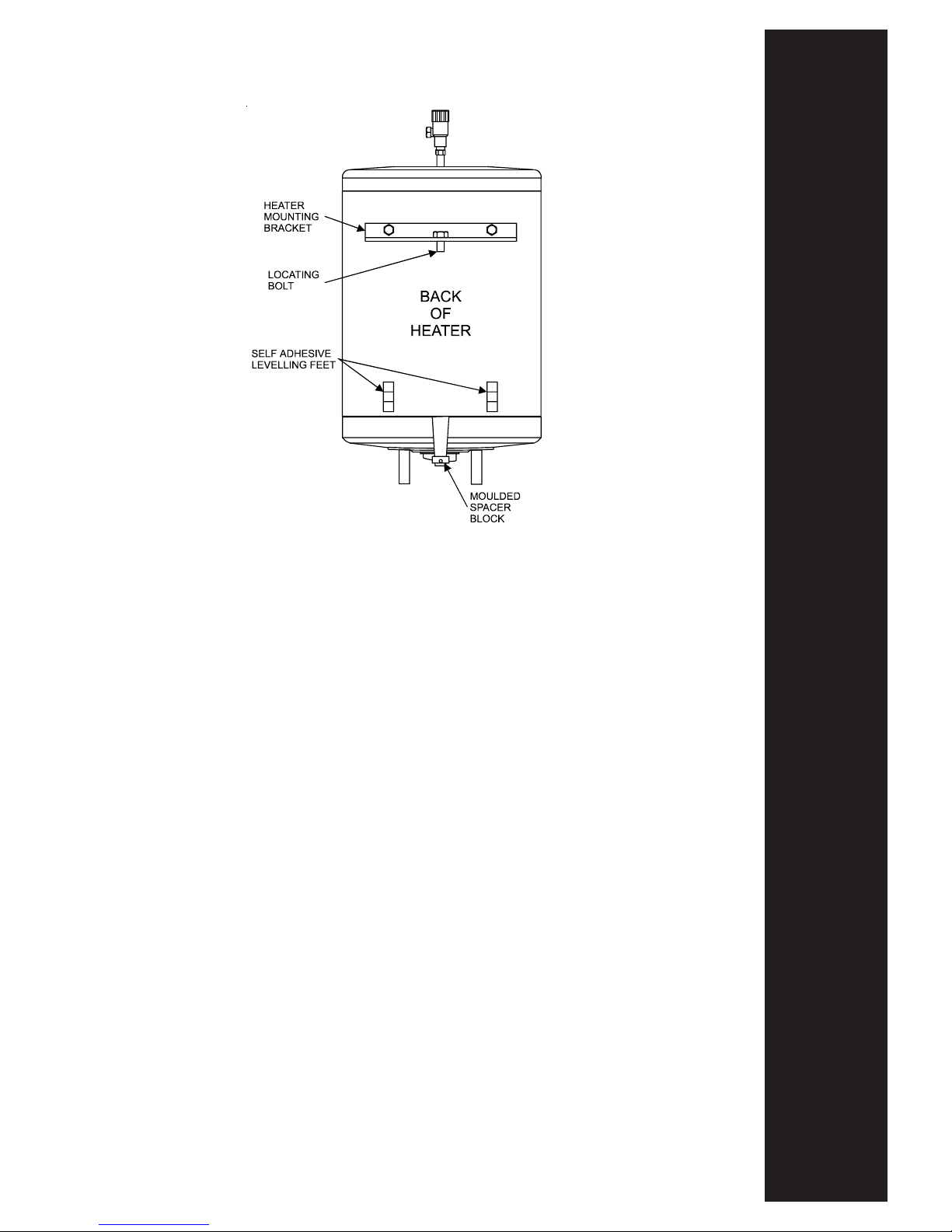 HEATER MOUNTING BRACKET

LOCATING BOLT

BACK OF HEATER

SELF ADHESIVE LEVELLING FEET

MOULDED SPACER BLOCK